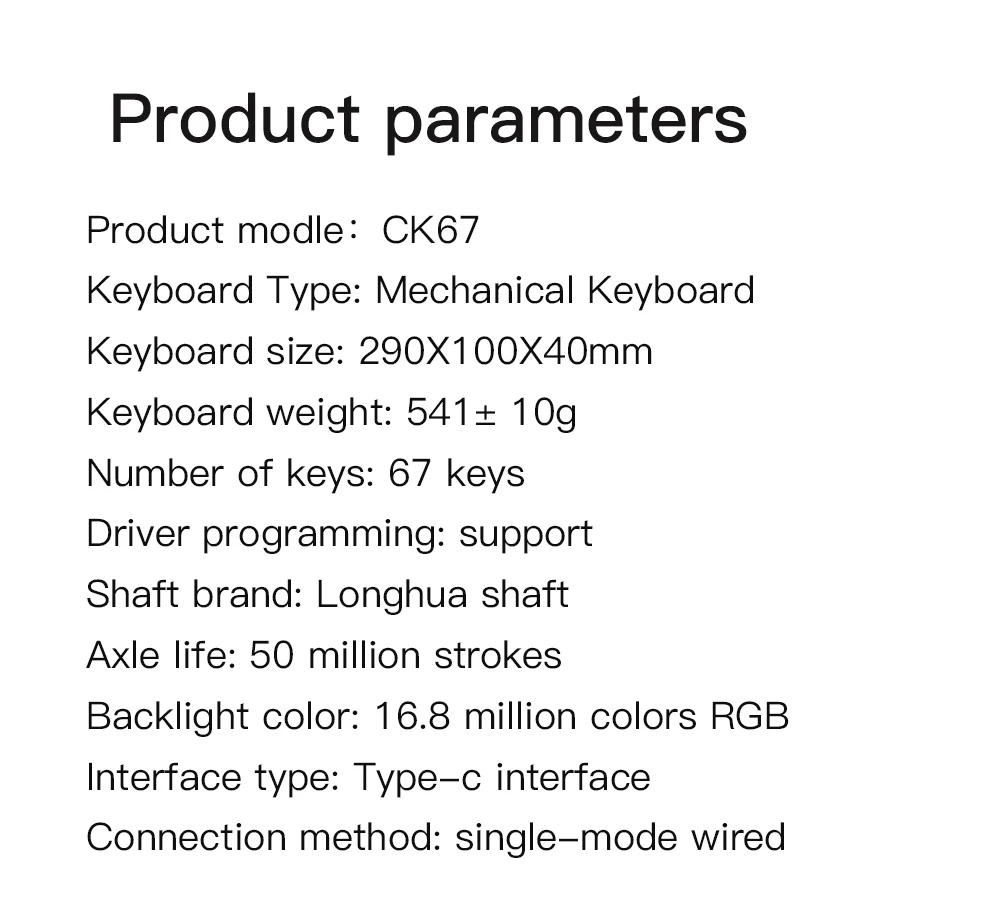 Product parameters

Product modle: CK67
Keyboard Type: Mechanical Keyboard
Keyboard size: 290X100X40mm
Keyboard weight: 541± 10g
Number of keys: 67 keys
Driver programming: support
Shaft brand: Longhua shaft
Axle life: 50 million strokes
Backlight color: 16.8 million colors RGB
Interface type: Type-c interface
Connection method: single-mode wired